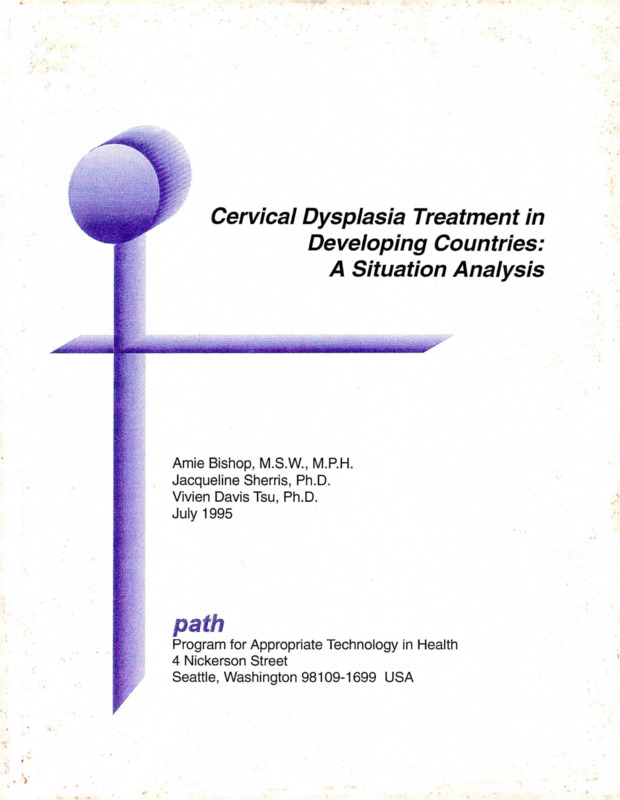 Cervical Dysplasia Treatment in Developing Countries: A Situation Analysis

Amie Bishop, M.S.W., M.P.H.
Jacqueline Sherris, Ph.D.
Vivien Davis Tsu, Ph.D.
July 1995

path
Program for Appropriate Technology in Health
4 Nickerson Street
Seattle, Washington 98109-1699 USA